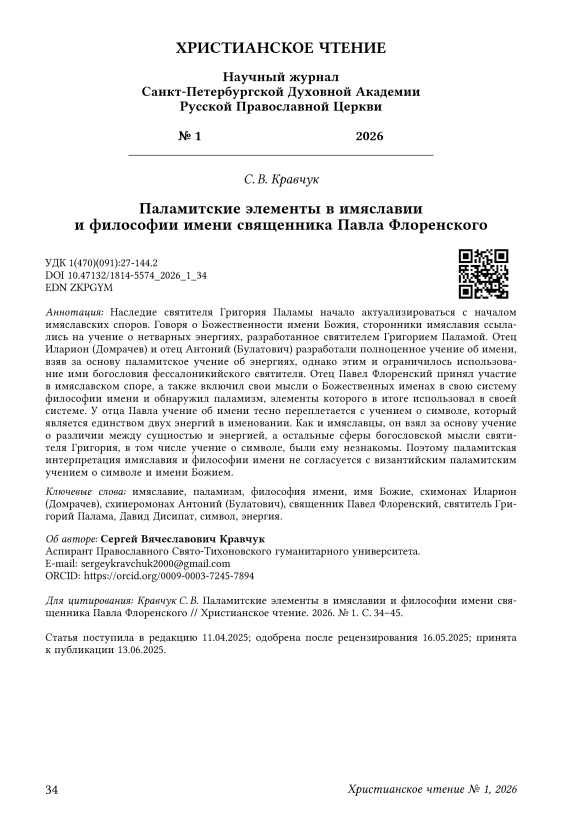 ХРИСТИАНСКОЕ ЧТЕНИЕ

Научный журнал
Санкт-Петербургской Духовной Академии
Русской Православной Церкви

№ 1 2026

С. В. Кравчук

Паламитские элементы в имяславии и философии имени священника Павла Флоренского

УДК 1(470)(091):27-144.2
DOI 10.47132/1814-5574_2026_1_34
EDN ZKPGYM

Аннотация: Наследие святителя Григория Паламы начало актуализироваться с началом имяславских споров. Говоря о Божественности имени Божия, сторонники имяславия ссылались на учение о нетварных энергиях, разработанное святителем Григорием Паламой. Отец Иларион (Домрачев) и отец Антоний (Булатович) разработали полноценное учение об имени, взяв за основу паламитское учение об энергиях, однако этим и ограничилось использование ими богословия фессалоникийского святителя. Отец Павел Флоренский принял участие в имяславском споре, а также включил свои мысли о Божественных именах в свою систему философии имени и обнаружил паламизм, элементы которого в итоге использовал в своей системе. У отца Павла учение об имени тесно переплетается с учением о символе, который является единством двух энергий в именовании. Как и имяславцы, он взял за основу учение о различии между сущностью и энергией, а остальные сферы богословской мысли святителя Григория, в том числе учение о символе, были ему незнакомы. Поэтому паламитская интерпретация имяславия и философии имени не согласуется с византийским паламитским учением о символе и имени Божием.

Ключевые слова: имяславие, паламизм, философия имени, имя Божие, схимонах Иларион (Домрачев), схииеромонах Антоний (Булатович), священник Павел Флоренский, святитель Григорий Палама, Давид Дисипат, символ, энергия.

Об авторе: Сергей Вячеславович Кравчук
Аспирант Православного Свято-Тихоновского гуманитарного университета.
E-mail: sergeykravchuk2000@gmail.com
ORCID: https://orcid.org/0009-0003-7245-7894

Для цитирования: Кравчук С. В. Паламитские элементы в имяславии и философии имени священника Павла Флоренского // Христианское чтение. 2026. № 1. С. 34–45.

Статья поступила в редакцию 11.04.2025; одобрена после рецензирования 16.05.2025; принята к публикации 13.06.2025.

34 Христианское чтение № 1, 2026